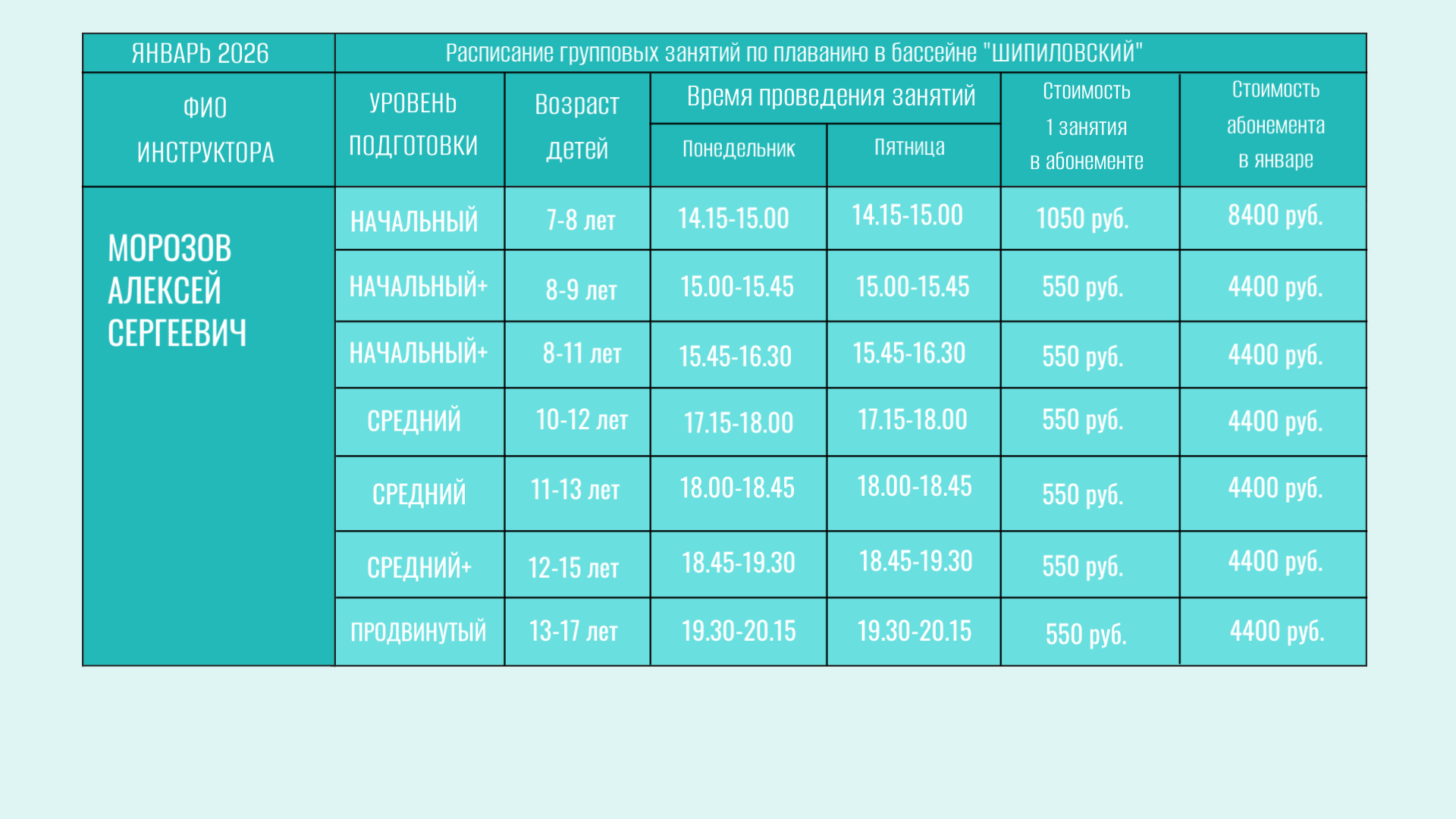 | ЯНВАРЬ 2026 | Расписание групповых занятий по плаванию в бассейне "ШИПИЛОВСКИЙ" | | | | | |
|---|---|---|---|---|---|---|
| ФИО ИНСТРУКТОРА | УРОВЕНЬ ПОДГОТОВКИ | Возраст детей | Время проведения занятий | | Стоимость 1 занятия в абонементе | Стоимость абонемента в январе |
| | | | Понедельник | Пятница | | |
| МОРОЗОВ АЛЕКСЕЙ СЕРГЕЕВИЧ | НАЧАЛЬНЫЙ | 7-8 лет | 14.15-15.00 | 14.15-15.00 | 1050 руб. | 8400 руб. |
| | НАЧАЛЬНЫЙ+ | 8-9 лет | 15.00-15.45 | 15.00-15.45 | 550 руб. | 4400 руб. |
| | НАЧАЛЬНЫЙ+ | 8-11 лет | 15.45-16.30 | 15.45-16.30 | 550 руб. | 4400 руб. |
| | СРЕДНИЙ | 10-12 лет | 17.15-18.00 | 17.15-18.00 | 550 руб. | 4400 руб. |
| | СРЕДНИЙ | 11-13 лет | 18.00-18.45 | 18.00-18.45 | 550 руб. | 4400 руб. |
| | СРЕДНИЙ+ | 12-15 лет | 18.45-19.30 | 18.45-19.30 | 550 руб. | 4400 руб. |
| | ПРОДВИНУТЫЙ | 13-17 лет | 19.30-20.15 | 19.30-20.15 | 550 руб. | 4400 руб. |